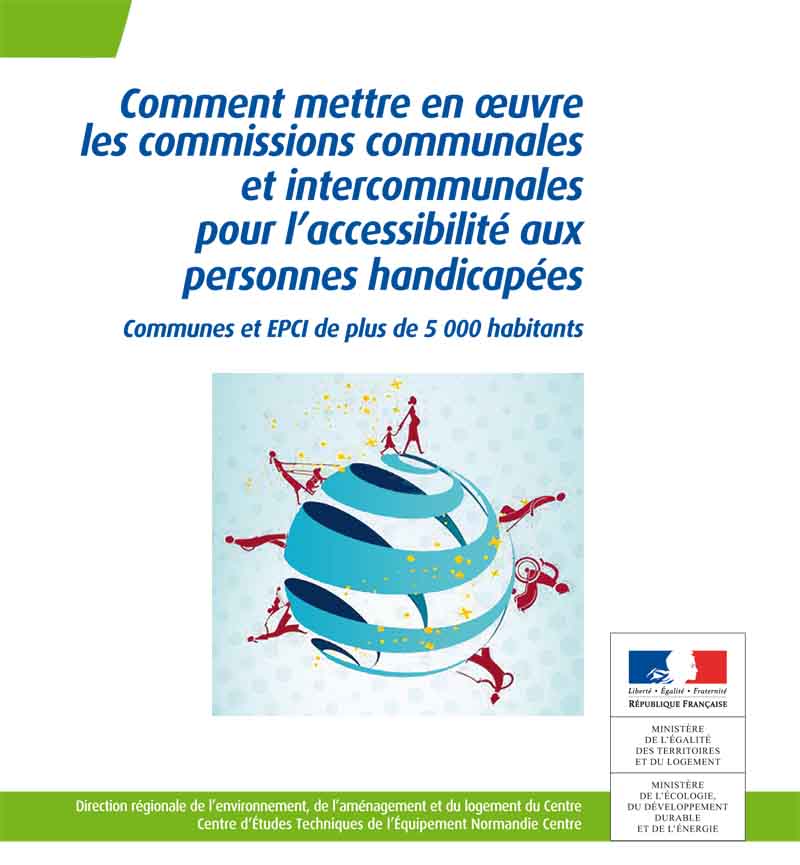 Comment mettre en œuvre les commissions communales et intercommunales pour l'accessibilité aux personnes handicapées

Communes et EPCI de plus de 5 000 habitants

Liberté • Égalité • Fraternité
RÉPUBLIQUE FRANÇAISE

MINISTÈRE DE L'ÉGALITÉ DES TERRITOIRES ET DU LOGEMENT

MINISTÈRE DE L'ÉCOLOGIE, DU DÉVELOPPEMENT DURABLE ET DE L'ÉNERGIE

Direction régionale de l'environnement, de l'aménagement et du logement du Centre
Centre d'Études Techniques de l'Équipement Normandie Centre